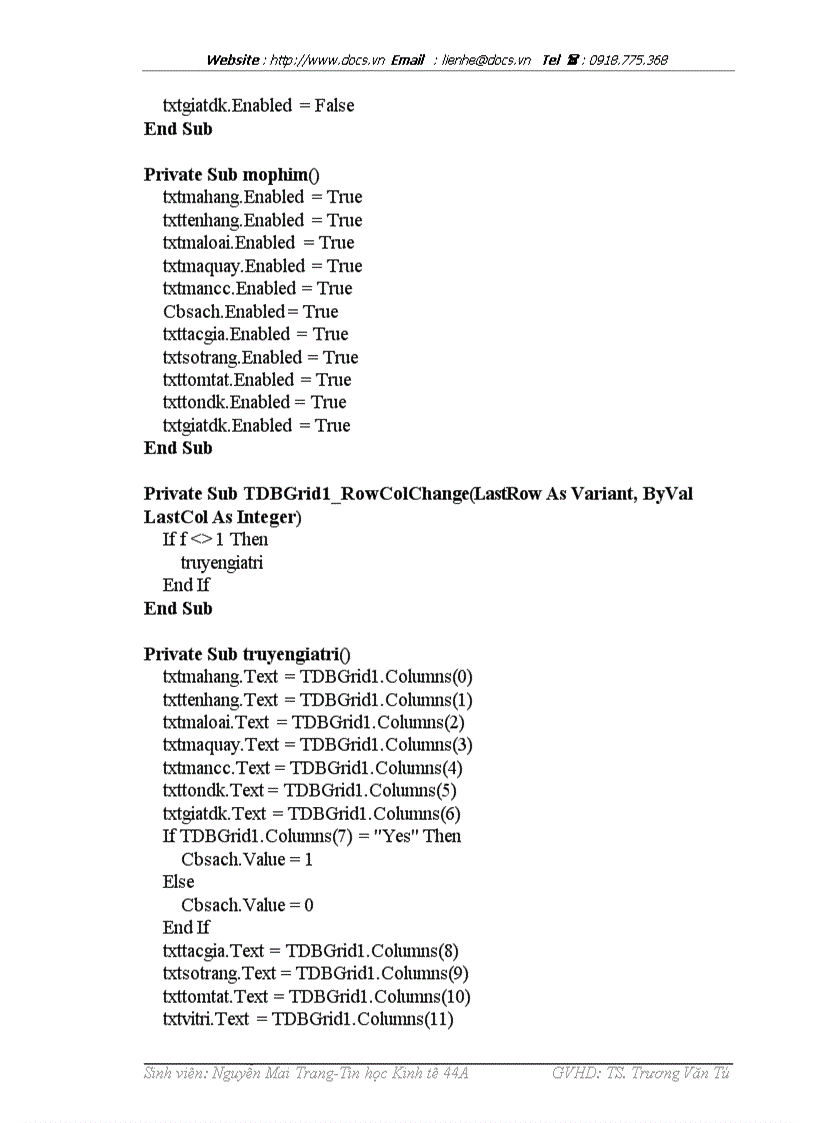 Website : http://www.docs.vn Email : lienhe@docs.vn Tel ☎ : 0918.775.368

txtgiatdk.Enabled = False
End Sub

Private Sub mophim()
txtmahang.Enabled = True
txttenhang.Enabled = True
txtmaloai.Enabled = True
txtmaquay.Enabled = True
txtmancc.Enabled = True
Cbsach.Enabled = True
txttacgia.Enabled = True
txtsotrang.Enabled = True
txttomtat.Enabled = True
txttondk.Enabled = True
txtgiatdk.Enabled = True
End Sub

Private Sub TDBGrid1_RowColChange(LastRow As Variant, ByVal LastCol As Integer)
If f <> 1 Then
truyengiatri
End If
End Sub

Private Sub truyengiatri()
txtmahang.Text = TDBGrid1.Columns(0)
txttenhang.Text = TDBGrid1.Columns(1)
txtmaloai.Text = TDBGrid1.Columns(2)
txtmaquay.Text = TDBGrid1.Columns(3)
txtmancc.Text = TDBGrid1.Columns(4)
txttondk.Text = TDBGrid1.Columns(5)
txtgiatdk.Text = TDBGrid1.Columns(6)
If TDBGrid1.Columns(7) = "Yes" Then
Cbsach.Value = 1
Else
Cbsach.Value = 0
End If
txttacgia.Text = TDBGrid1.Columns(8)
txtsotrang.Text = TDBGrid1.Columns(9)
txttomtat.Text = TDBGrid1.Columns(10)
txtvitri.Text = TDBGrid1.Columns(11)

Sinh viên: Nguyễn Mai Trang-Tin học Kinh tế 44A GVHD: TS. Trương Văn Tú